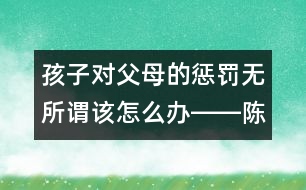 孩子对父母的惩罚无所谓该怎么办——陈